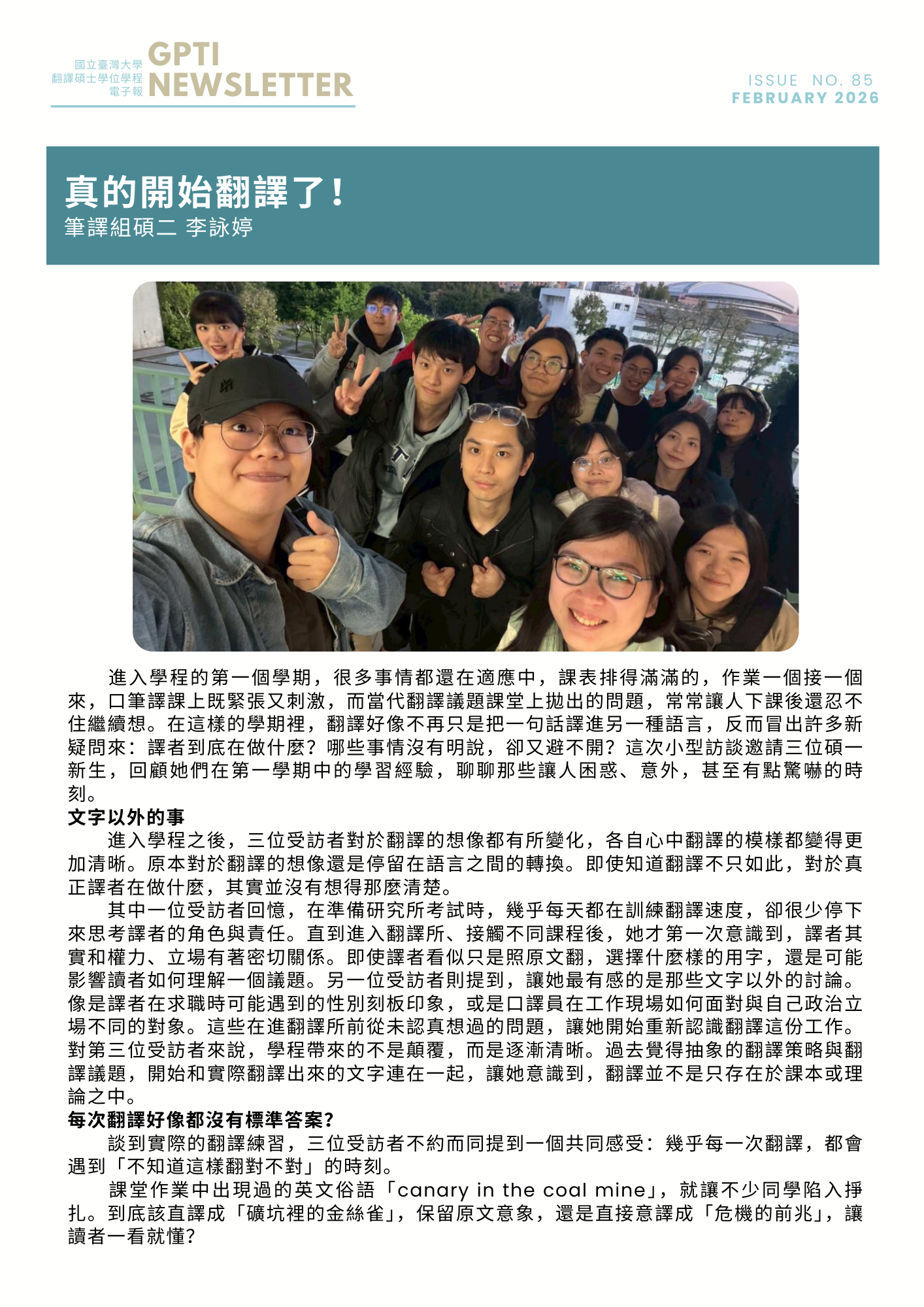 國立臺灣大學
翻譯碩士學位學程
電子報
GPTI
NEWSLETTER

ISSUE NO. 85
FEBRUARY 2026

真的開始翻譯了！
筆譯組碩二 李詠婷

進入學程的第一個學期，很多事情都還在適應中，課表排得滿滿的，作業一個接一個來，口筆譯課上既緊張又刺激，而當代翻譯議題課堂上拋出的問題，常常讓人下課後還忍不住繼續想。在這樣的學期裡，翻譯好像不再只是把一句話譯進另一種語言，反而冒出許多新疑問來：譯者到底在做什麼？哪些事情沒有明說，卻又避不開？這次小型訪談邀請三位碩一新生，回顧她們在第一學期中的學習經驗，聊聊那些讓人困惑、意外，甚至有點驚嚇的時刻。

文字以外的事

進入學程之後，三位受訪者對於翻譯的想像都有所變化，各自心中翻譯的模樣都變得更加清晰。原本對於翻譯的想像還是停留在語言之間的轉換。即使知道翻譯不只如此，對於真正譯者在做什麼，其實並沒有想得那麼清楚。

其中一位受訪者回憶，在準備研究所考試時，幾乎每天都在訓練翻譯速度，卻很少停下來思考譯者的角色與責任。直到進入翻譯所、接觸不同課程後，她才第一次意識到，譯者其實和權力、立場有著密切關係。即使譯者看似只是照原文翻，選擇什麼樣的用字，還是可能影響讀者如何理解一個議題。另一位受訪者則提到，讓她最有感的是那些文字以外的討論。像是譯者在求職時可能遇到的性別刻板印象，或是口譯員在工作現場如何面對與自己政治立場不同的對象。這些在進翻譯所前從未認真想過的問題，讓她開始重新認識翻譯這份工作。對第三位受訪者來說，學程帶來的不是顛覆，而是逐漸清晰。過去覺得抽象的翻譯策略與翻譯議題，開始和實際翻譯出來的文字連在一起，讓她意識到，翻譯並不是只存在於課本或理論之中。

每次翻譯好像都沒有標準答案?

談到實際的翻譯練習，三位受訪者不約而同提到一個共同感受：幾乎每一次翻譯，都會遇到「不知道這樣翻對不對」的時刻。

課堂作業中出現過的英文俗語「canary in the coal mine」，就讓不少同學陷入掙扎。到底該直譯成「礦坑裡的金絲雀」，保留原文意象，還是直接意譯成「危機的前兆」，讓讀者一看就懂?